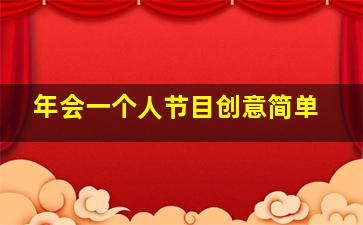 年会一个人节目创意简单